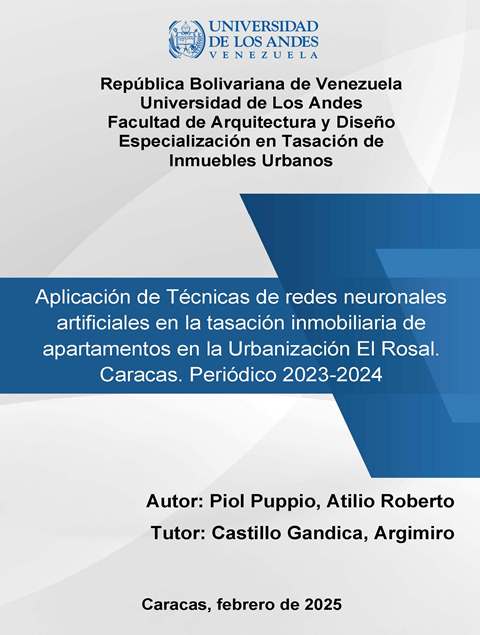 UNIVERSIDAD DE LOS ANDES
VENEZUELA

República Bolivariana de Venezuela
Universidad de Los Andes
Facultad de Arquitectura y Diseño
Especialización en Tasación de Inmuebles Urbanos

Aplicación de Técnicas de redes neuronales artificiales en la tasación inmobiliaria de apartamentos en la Urbanización El Rosal. Caracas. Periódico 2023-2024

Autor: Piol Puppio, Atilio Roberto
Tutor: Castillo Gandica, Argimiro

Caracas, febrero de 2025